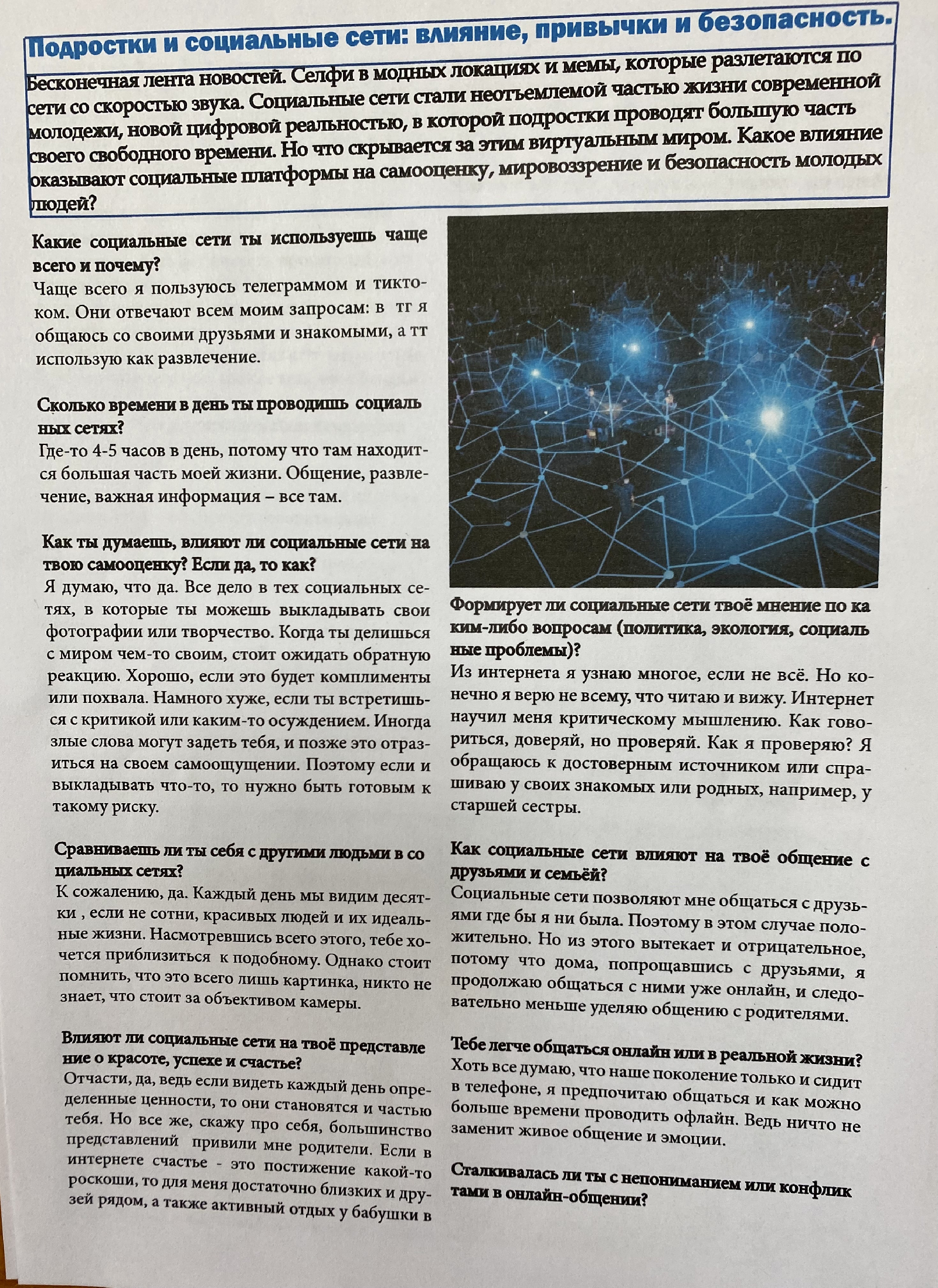 Подростки и социальные сети: влияние, привычки и безопасность.

Бесконечная лента новостей. Селфи в модных локациях и мемы, которые разлетаются по сети со скоростью звука. Социальные сети стали неотъемлемой частью жизни современной молодежи, новой цифровой реальностью, в которой подростки проводят большую часть своего свободного времени. Но что скрывается за этим виртуальным миром. Какое влияние оказывают социальные платформы на самооценку, мировоззрение и безопасность молодых людей?

Какие социальные сети ты используешь чаще всего и почему?
Чаще всего я пользуюсь телеграммом и тиктоком. Они отвечают всем моим запросам: в тг я общаюсь со своими друзьями и знакомыми, а тт использую как развлечение.

Сколько времени в день ты проводишь социаль ных сетях?
Где-то 4-5 часов в день, потому что там находится большая часть моей жизни. Общение, развлечение, важная информация – все там.

Как ты думаешь, влияют ли социальные сети на твою самооценку? Если да, то как?
Я думаю, что да. Все дело в тех социальных сетях, в которые ты можешь выкладывать свои фотографии или творчество. Когда ты делишься с миром чем-то своим, стоит ожидать обратную реакцию. Хорошо, если это будет комплименты или похвала. Намного хуже, если ты встретишься с критикой или каким-то осуждением. Иногда злые слова могут задеть тебя, и позже это отразиться на своем самоощущении. Поэтому если и выкладывать что-то, то нужно быть готовым к такому риску.

Сравниваешь ли ты себя с другими людьми в со циальных сетях?
К сожалению, да. Каждый день мы видим десятки , если не сотни, красивых людей и их идеальные жизни. Насмотревшись всего этого, тебе хочется приблизиться к подобному. Однако стоит помнить, что это всего лишь картинка, никто не знает, что стоит за объективом камеры.

Влияют ли социальные сети на твоё представле ние о красоте, успехе и счастье?
Отчасти, да, ведь если видеть каждый день определенные ценности, то они становятся и частью тебя. Но все же, скажу про себя, большинство представлений привили мне родители. Если в интернете счастье - это постижение какой-то роскоши, то для меня достаточно близких и друзей рядом, а также активный отдых у бабушки в

Формирует ли социальные сети твоё мнение по ка ким-либо вопросам (политика, экология, социаль ные проблемы)?
Из интернета я узнаю многое, если не всё. Но конечно я верю не всему, что читаю и вижу. Интернет научил меня критическому мышлению. Как говориться, доверяй, но проверяй. Как я проверяю? Я обращаюсь к достоверным источником или спрашиваю у своих знакомых или родных, например, у старшей сестры.

Как социальные сети влияют на твоё общение с друзьями и семьёй?
Социальные сети позволяют мне общаться с друзьями где бы я ни была. Поэтому в этом случае положительно. Но из этого вытекает и отрицательное, потому что дома, попрощавшись с друзьями, я продолжаю общаться с ними уже онлайн, и следовательно меньше уделяю общению с родителями.

Тебе легче общаться онлайн или в реальной жизни?
Хоть все думаю, что наше поколение только и сидит в телефоне, я предпочитаю общаться и как можно больше времени проводить офлайн. Ведь ничто не заменит живое общение и эмоции.

Сталкивалась ли ты с непониманием или конфлик тами в онлайн-общении?